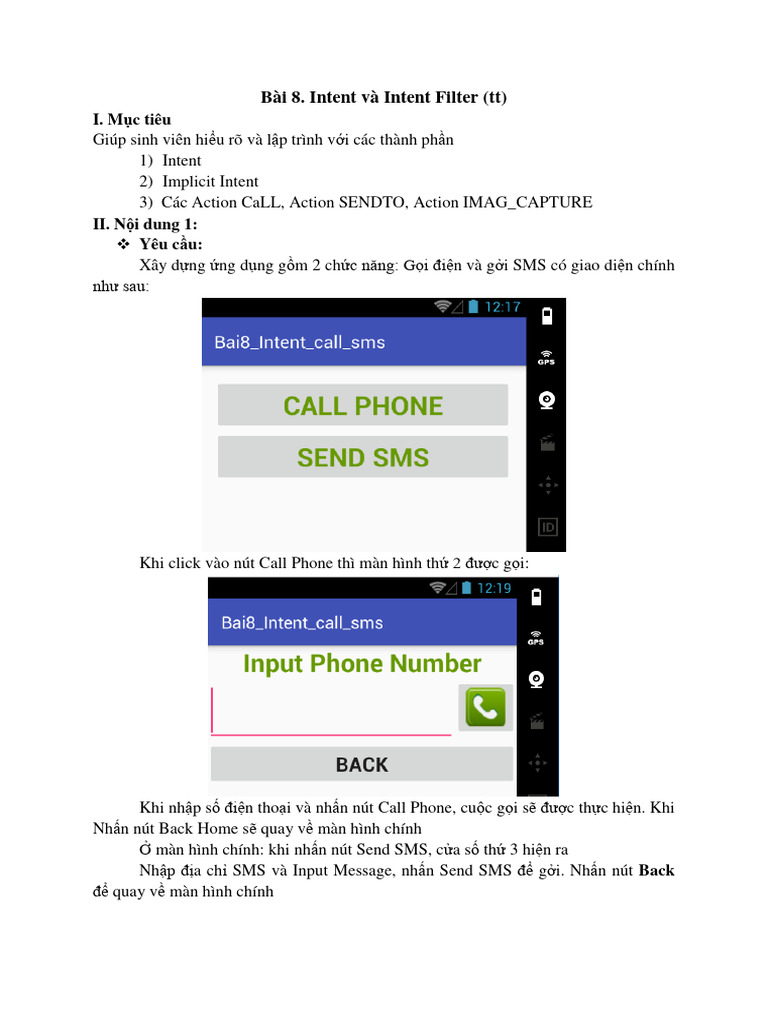 Bài 8. Intent và Intent Filter (tt)

I. Mục tiêu

Giúp sinh viên hiểu rõ và lập trình với các thành phần

1) Intent
2) Implicit Intent
3) Các Action CaLL, Action SENDTO, Action IMAG_CAPTURE

II. Nội dung 1:

❖ Yêu cầu:

Xây dựng ứng dụng gồm 2 chức năng: Gọi điện và gởi SMS có giao diện chính như sau:

12:17

Bai8_Intent_call_sms

CALL PHONE

SEND SMS

GPS

ID

Khi click vào nút Call Phone thì màn hình thứ 2 được gọi:

12:19

Bai8_Intent_call_sms

Input Phone Number

BACK

GPS

Khi nhập số điện thoại và nhấn nút Call Phone, cuộc gọi sẽ được thực hiện. Khi Nhấn nút Back Home sẽ quay về màn hình chính

Ở màn hình chính: khi nhấn nút Send SMS, cửa sổ thứ 3 hiện ra

Nhập địa chỉ SMS và Input Message, nhấn Send SMS để gởi. Nhấn nút Back để quay về màn hình chính